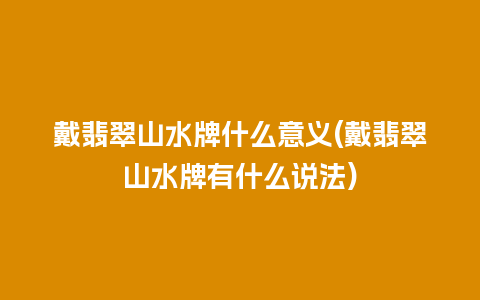 戴翡翠山水牌什么意义(戴翡翠山水牌有什么说法)